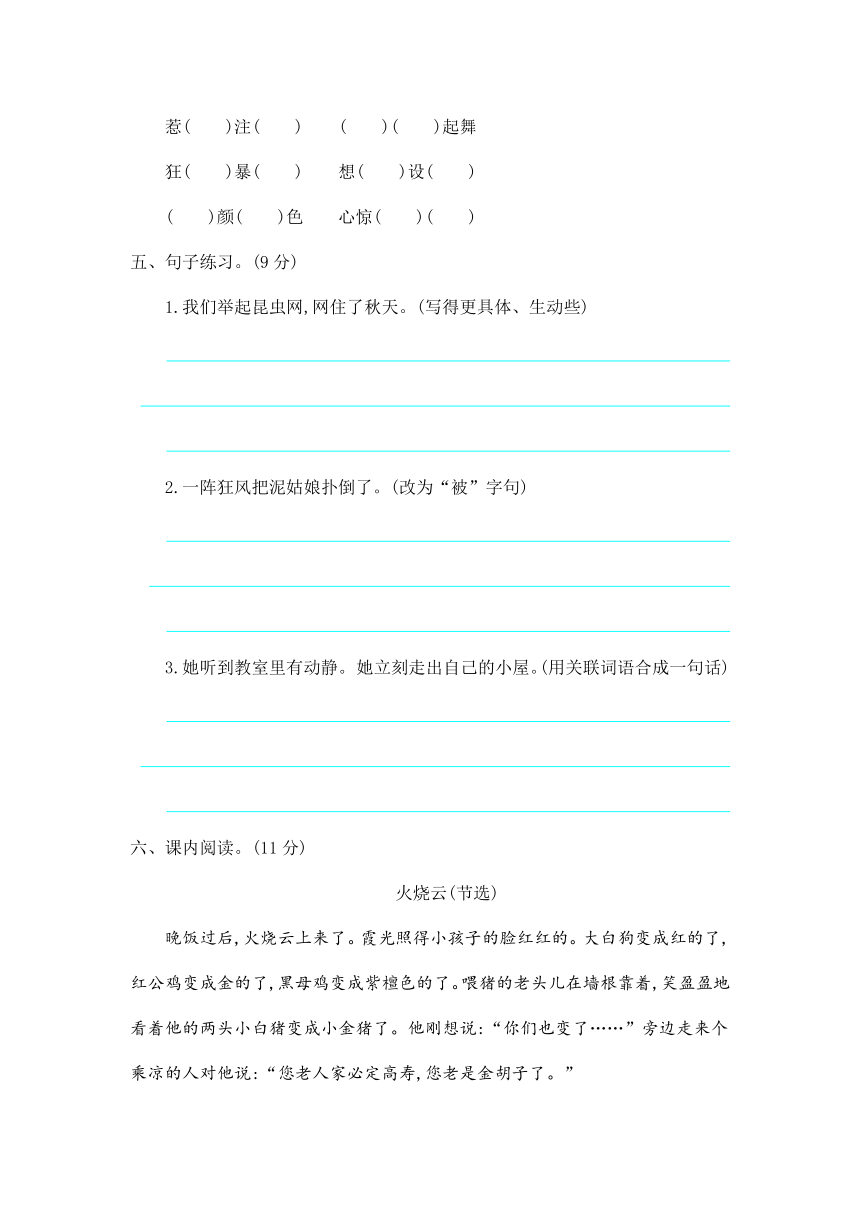 惹(　　)注(　　)　　(　　)(　　)起舞

狂(　　)暴(　　)　　想(　　)设(　　)

(　　)颜(　　)色　　心惊(　　)(　　)

五、句子练习。(9 分)

1. 我们举起昆虫网,网住了秋天。(写得更具体、生动些)

2. 一阵狂风把泥姑娘扑倒了。(改为“被”字句)

3. 她听到教室里有动静。她立刻走出自己的小屋。(用关联词语合成一句话)

六、课内阅读。(11 分)

火烧云(节选)

晚饭过后,火烧云上来了。霞光照得小孩子的脸红红的。大白狗变成红的了,红公鸡变成金的了,黑母鸡变成紫檀色的了。喂猪的老头儿在墙根靠着,笑盈盈地看着他的两头小白猪变成小金猪了。他刚想说:“你们也变了……”旁边走来个乘凉的人对他说:“您老人家必定高寿,您老是金胡子了。”